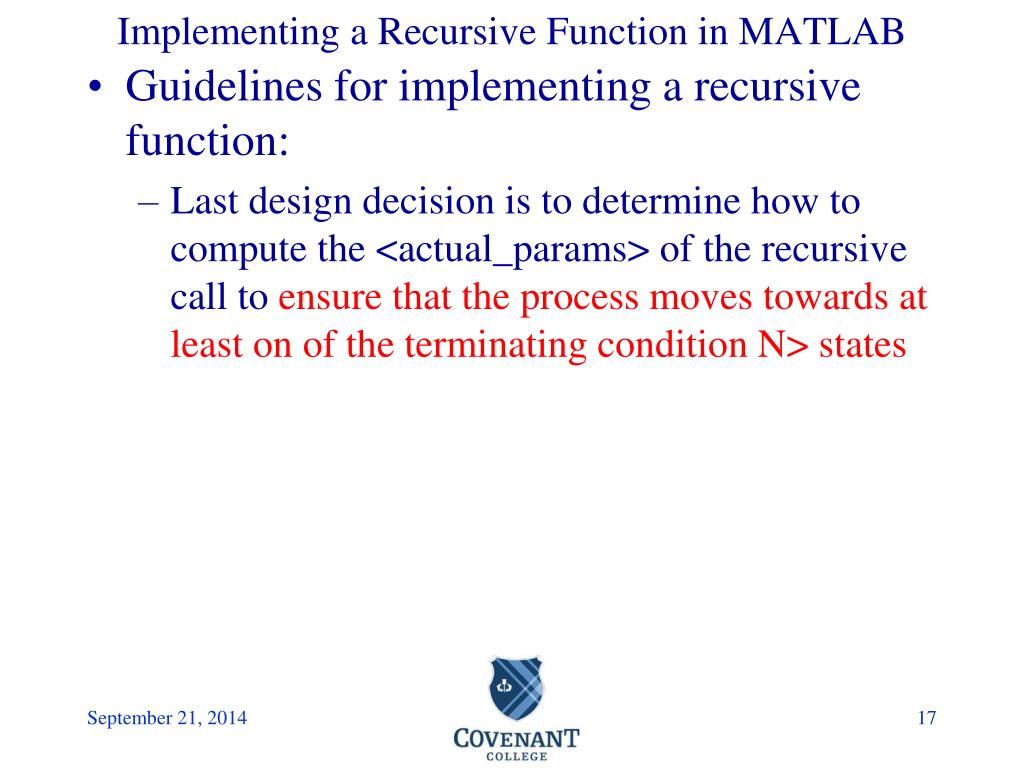 Implementing a Recursive Function in MATLAB

• Guidelines for implementing a recursive function:

– Last design decision is to determine how to compute the <actual_params> of the recursive call to ensure that the process moves towards at least on of the terminating condition N> states

September 21, 2014

COVENANT
COLLEGE

17